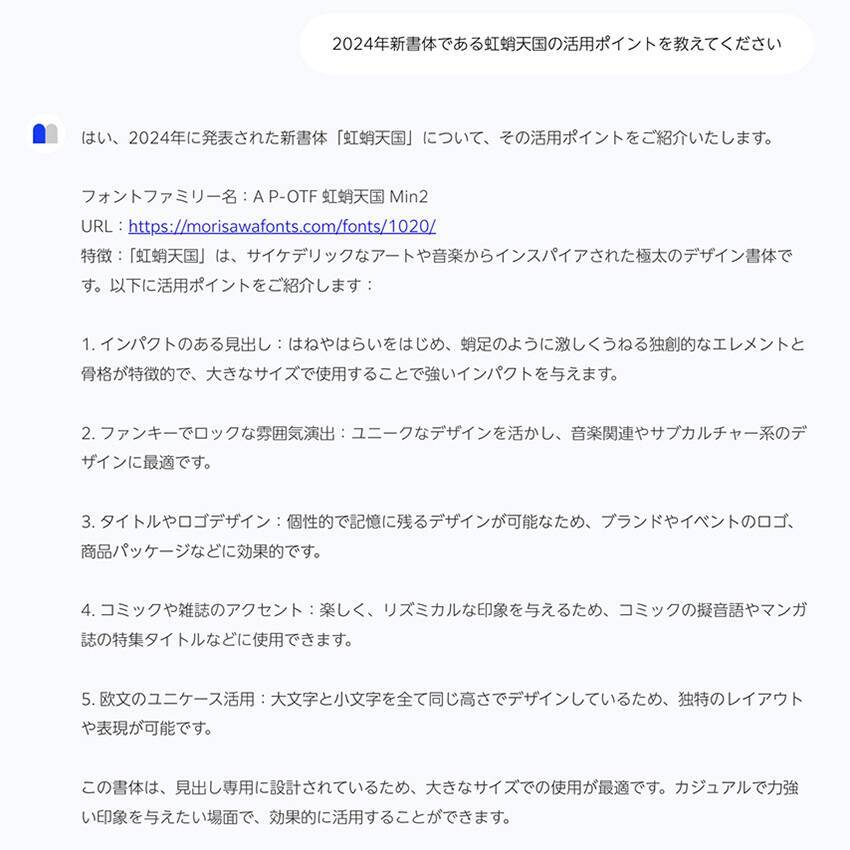 2024年新書体である虹蛸天国の活用ポイントを教えてください

はい、2024年に発表された新書体「虹蛸天国」について、その活用ポイントをご紹介いたします。

フォントファミリー名：A P-OTF 虹蛸天国 Min2
URL：https://morisawafonts.com/fonts/1020/
特徴：「虹蛸天国」は、サイケデリックなアートや音楽からインスパイアされた極太のデザイン書体です。以下に活用ポイントをご紹介します：

1. インパクトのある見出し：はねやはらいをはじめ、蛸足のように激しくうねる独創的なエレメントと骨格が特徴的で、大きなサイズで使用することで強いインパクトを与えます。

2. ファンキーでロックな雰囲気演出：ユニークなデザインを活かし、音楽関連やサブカルチャー系のデザインに最適です。

3. タイトルやロゴデザイン：個性的で記憶に残るデザインが可能なため、ブランドやイベントのロゴ、商品パッケージなどに効果的です。

4. コミックや雑誌のアクセント：楽しく、リズミカルな印象を与えるため、コミックの擬音語やマンガ誌の特集タイトルなどに使用できます。

5. 欧文のユニケース活用：大文字と小文字を全て同じ高さでデザインしているため、独特のレイアウトや表現が可能です。

この書体は、見出し専用に設計されているため、大きなサイズでの使用が最適です。カジュアルで力強い印象を与えたい場面で、効果的に活用することができます。